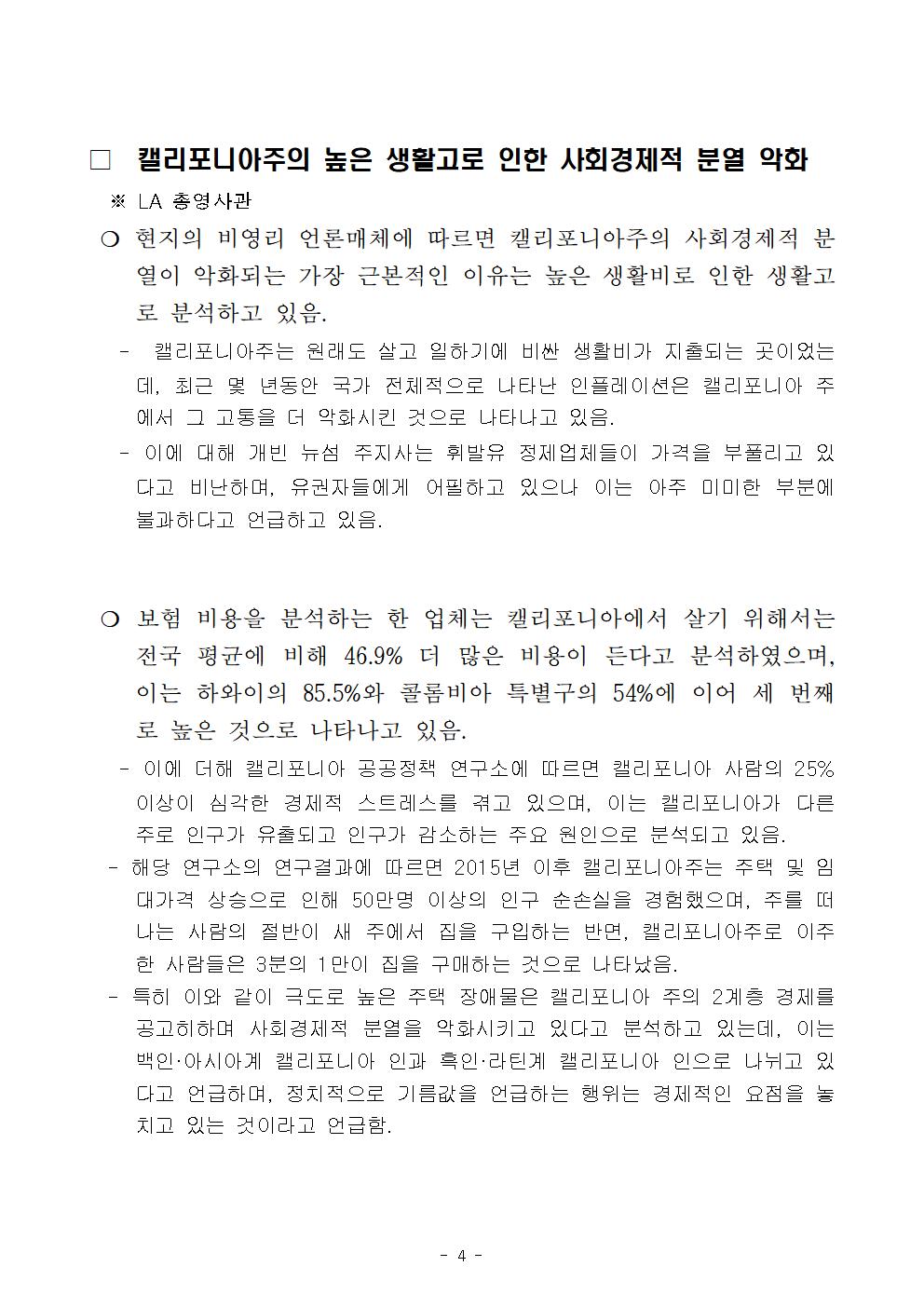 □ 캘리포니아주의 높은 생활고로 인한 사회경제적 분열 악화

※ LA 총영사관

❍ 현지의 비영리 언론매체에 따르면 캘리포니아주의 사회경제적 분열이 악화되는 가장 근본적인 이유는 높은 생활비로 인한 생활고로 분석하고 있음.

- 캘리포니아주는 원래도 살고 일하기에 비싼 생활비가 지출되는 곳이었는데, 최근 몇 년동안 국가 전체적으로 나타난 인플레이션은 캘리포니아 주에서 그 고통을 더 악화시킨 것으로 나타나고 있음.

- 이에 대해 개빈 뉴섬 주지사는 휘발유 정제업체들이 가격을 부풀리고 있다고 비난하며, 유권자들에게 어필하고 있으나 이는 아주 미미한 부분에 불과하다고 언급하고 있음.

❍ 보험 비용을 분석하는 한 업체는 캘리포니아에서 살기 위해서는 전국 평균에 비해 46.9% 더 많은 비용이 든다고 분석하였으며, 이는 하와이의 85.5%와 콜롬비아 특별구의 54%에 이어 세 번째로 높은 것으로 나타나고 있음.

- 이에 더해 캘리포니아 공공정책 연구소에 따르면 캘리포니아 사람의 25% 이상이 심각한 경제적 스트레스를 겪고 있으며, 이는 캘리포니아가 다른 주로 인구가 유출되고 인구가 감소하는 주요 원인으로 분석되고 있음.

- 해당 연구소의 연구결과에 따르면 2015년 이후 캘리포니아주는 주택 및 임대가격 상승으로 인해 50만명 이상의 인구 순손실을 경험했으며, 주를 떠나는 사람의 절반이 새 주에서 집을 구입하는 반면, 캘리포니아주로 이주한 사람들은 3분의 1만이 집을 구매하는 것으로 나타났음.

- 특히 이와 같이 극도로 높은 주택 장애물은 캘리포니아 주의 2계층 경제를 공고히하며 사회경제적 분열을 악화시키고 있다고 분석하고 있는데, 이는 백인·아시아계 캘리포니아 인과 흑인·라틴계 캘리포니아 인으로 나뉘고 있다고 언급하며, 정치적으로 기름값을 언급하는 행위는 경제적인 요점을 놓치고 있는 것이라고 언급함.

- 4 -